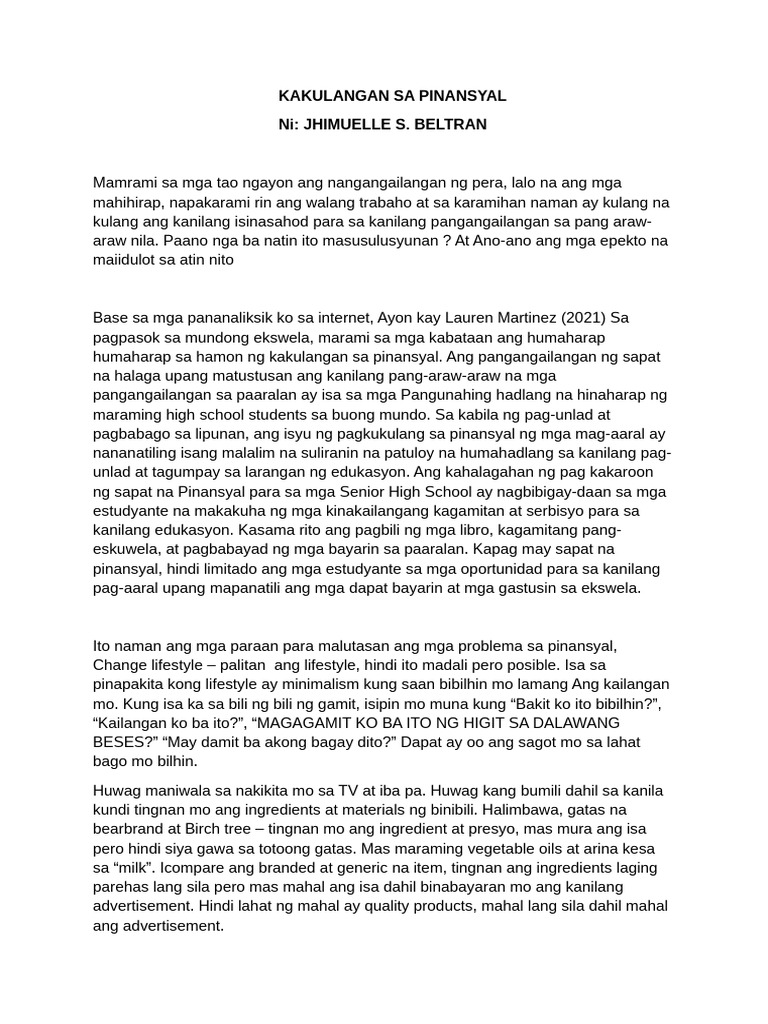 KAKULANGAN SA PINANSYAL

Ni: JHIMUELLE S. BELTRAN

Mamrami sa mga tao ngayon ang nangangailangan ng pera, lalo na ang mga mahihirap, napakarami rin ang walang trabaho at sa karamihan naman ay kulang na kulang ang kanilang isinasahod para sa kanilang pangangailangan sa pang araw-araw nila. Paano nga ba natin ito masusulusyunan ? At Ano-ano ang mga epekto na maiidulot sa atin nito

Base sa mga pananaliksik ko sa internet, Ayon kay Lauren Martinez (2021) Sa pagpasok sa mundong ekswela, marami sa mga kabataan ang humaharap humaharap sa hamon ng kakulangan sa pinansyal. Ang pangangailangan ng sapat na halaga upang matustusan ang kanilang pang-araw-araw na mga pangangailangan sa paaralan ay isa sa mga Pangunahing hadlang na hinaharap ng maraming high school students sa buong mundo. Sa kabila ng pag-unlad at pagbabago sa lipunan, ang isyu ng pagkukulang sa pinansyal ng mga mag-aaral ay nananatiling isang malalim na suliranin na patuloy na humahadlang sa kanilang pag-unlad at tagumpay sa larangan ng edukasyon. Ang kahalagahan ng pag kakaroon ng sapat na Pinansyal para sa mga Senior High School ay nagbibigay-daan sa mga estudyante na makakuha ng mga kinakailangang kagamitan at serbisyo para sa kanilang edukasyon. Kasama rito ang pagbili ng mga libro, kagamitang pang-eskuwela, at pagbabayad ng mga bayarin sa paaralan. Kapag may sapat na pinansyal, hindi limitado ang mga estudyante sa mga oportunidad para sa kanilang pag-aaral upang mapanatili ang mga dapat bayarin at mga gastusin sa ekswela.

Ito naman ang mga paraan para malutasan ang mga problema sa pinansyal, Change lifestyle – palitan ang lifestyle, hindi ito madali pero posible. Isa sa pinapakita kong lifestyle ay minimalism kung saan bibilhin mo lamang Ang kailangan mo. Kung isa ka sa bili ng bili ng gamit, isipin mo muna kung “Bakit ko ito bibilhin?”, “Kailangan ko ba ito?”, “MAGAGAMIT KO BA ITO NG HIGIT SA DALAWANG BESES?” “May damit ba akong bagay dito?” Dapat ay oo ang sagot mo sa lahat bago mo bilhin.

Huwag maniwala sa nakikita mo sa TV at iba pa. Huwag kang bumili dahil sa kanila kundi tingnan mo ang ingredients at materials ng binibili. Halimbawa, gatas na bearbrand at Birch tree – tingnan mo ang ingredient at presyo, mas mura ang isa pero hindi siya gawa sa totoong gatas. Mas maraming vegetable oils at arina kesa sa “milk”. Icompare ang branded at generic na item, tingnan ang ingredients laging parehas lang sila pero mas mahal ang isa dahil binabayaran mo ang kanilang advertisement. Hindi lahat ng mahal ay quality products, mahal lang sila dahil mahal ang advertisement.